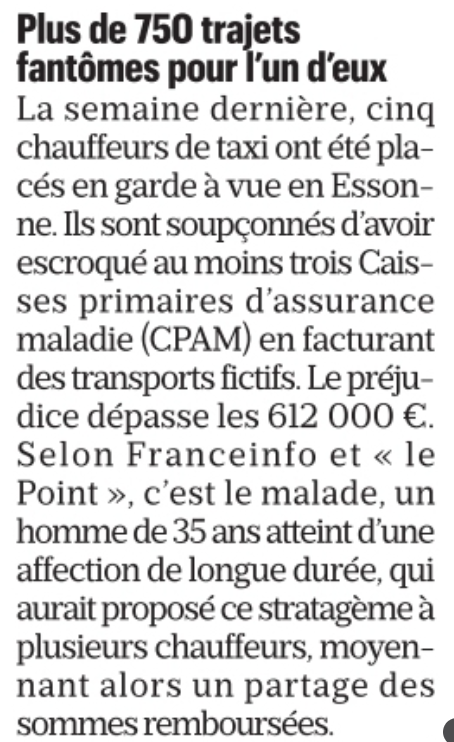 Plus de 750 trajets fantômes pour l'un d'eux

La semaine dernière, cinq chauffeurs de taxi ont été placés en garde à vue en Essonne. Ils sont soupçonnés d'avoir escroqué au moins trois Caisses primaires d'assurance maladie (CPAM) en facturant des transports fictifs. Le préjudice dépasse les 612 000 €. Selon Franceinfo et « le Point », c'est le malade, un homme de 35 ans atteint d'une affection de longue durée, qui aurait proposé ce stratagème à plusieurs chauffeurs, moyennant alors un partage des sommes remboursées.